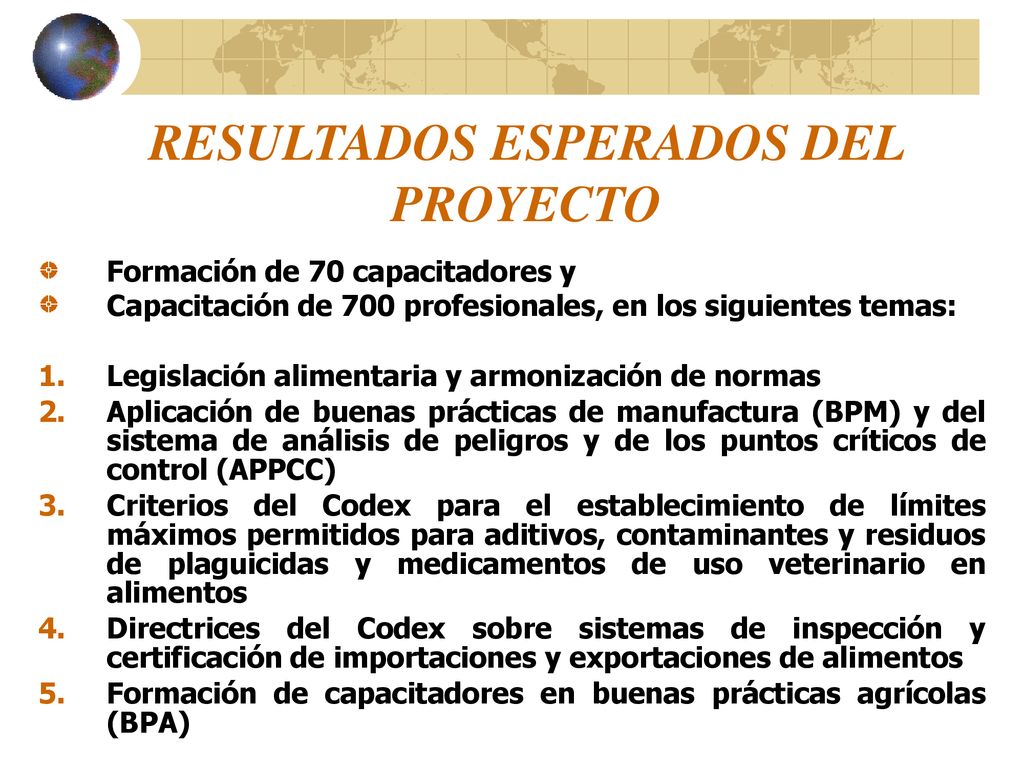 RESULTADOS ESPERADOS DEL PROYECTO

Formación de 70 capacitadores y

Capacitación de 700 profesionales, en los siguientes temas:

1. Legislación alimentaria y armonización de normas
2. Aplicación de buenas prácticas de manufactura (BPM) y del sistema de análisis de peligros y de los puntos críticos de control (APPCC)
3. Criterios del Codex para el establecimiento de límites máximos permitidos para aditivos, contaminantes y residuos de plaguicidas y medicamentos de uso veterinario en alimentos
4. Directrices del Codex sobre sistemas de inspección y certificación de importaciones y exportaciones de alimentos
5. Formación de capacitadores en buenas prácticas agrícolas (BPA)